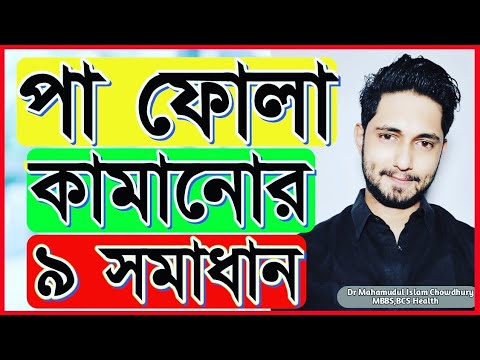 পা ফোলা
কামানোর
৯ সমাধান

Dr Mahamudul Islam Chowdhury
MBBS,BCS Health